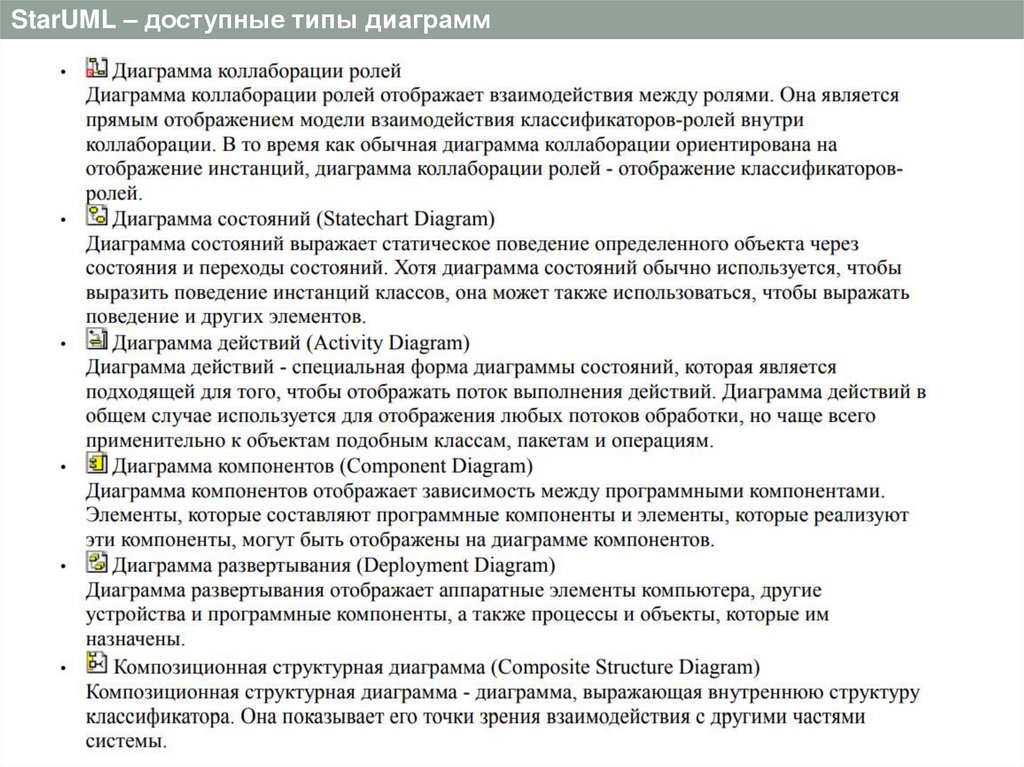 StarUML – доступные типы диаграмм

• Диаграмма коллаборации ролей
Диаграмма коллаборации ролей отображает взаимодействия между ролями. Она является прямым отображением модели взаимодействия классификаторов-ролей внутри коллаборации. В то время как обычная диаграмма коллаборации ориентирована на отображение инстанций, диаграмма коллаборации ролей - отображение классификаторов-ролей.

• Диаграмма состояний (Statechart Diagram)
Диаграмма состояний выражает статическое поведение определенного объекта через состояния и переходы состояний. Хотя диаграмма состояний обычно используется, чтобы выразить поведение инстанций классов, она может также использоваться, чтобы выражать поведение и других элементов.

• Диаграмма действий (Activity Diagram)
Диаграмма действий - специальная форма диаграммы состояний, которая является подходящей для того, чтобы отображать поток выполнения действий. Диаграмма действий в общем случае используется для отображения любых потоков обработки, но чаще всего применительно к объектам подобным классам, пакетам и операциям.

• Диаграмма компонентов (Component Diagram)
Диаграмма компонентов отображает зависимость между программными компонентами. Элементы, которые составляют программные компоненты и элементы, которые реализуют эти компоненты, могут быть отображены на диаграмме компонентов.

• Диаграмма развертывания (Deployment Diagram)
Диаграмма развертывания отображает аппаратные элементы компьютера, другие устройства и программные компоненты, а также процессы и объекты, которые им назначены.

• Композиционная структурная диаграмма (Composite Structure Diagram)
Композиционная структурная диаграмма - диаграмма, выражающая внутреннюю структуру классификатора. Она показывает его точки зрения взаимодействия с другими частями системы.